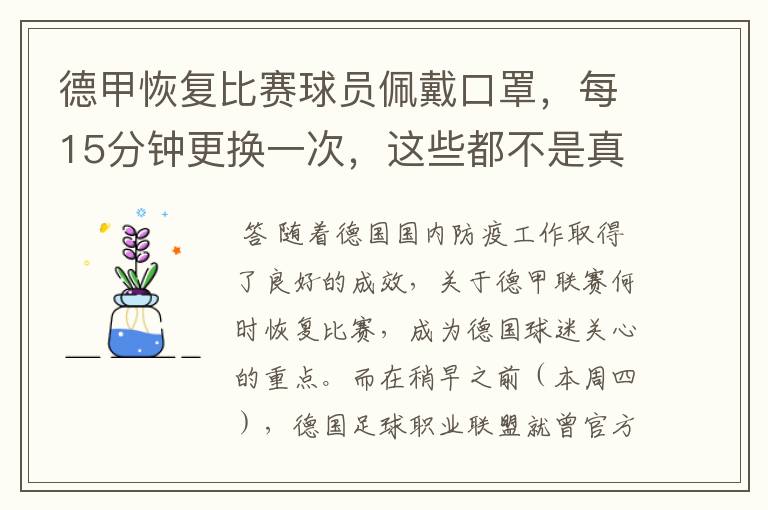 德甲恢复比赛球员佩戴口罩，每15分钟更换一次，这些都不是真

答 随着德国国内防疫工作取得了良好的成效，关于德甲联赛何时恢复比赛，成为德国球迷关心的重点。而在稍早之前（本周四），德国足球职业联盟就曾官方